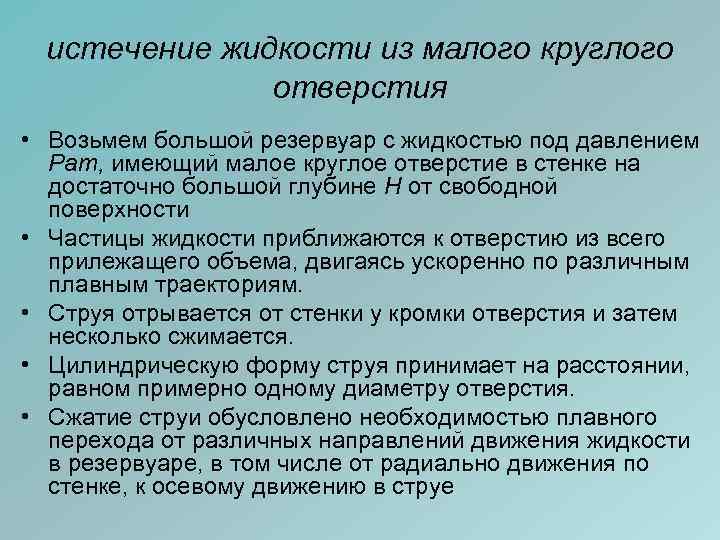 истечение жидкости из малого круглого отверстия

• Возьмем большой резервуар с жидкостью под давлением Рат, имеющий малое круглое отверстие в стенке на достаточно большой глубине Н от свободной поверхности

• Частицы жидкости приближаются к отверстию из всего прилежащего объема, двигаясь ускоренно по различным плавным траекториям.

• Струя отрывается от стенки у кромки отверстия и затем несколько сжимается.

• Цилиндрическую форму струя принимает на расстоянии, равном примерно одному диаметру отверстия.

• Сжатие струи обусловлено необходимостью плавного перехода от различных направлений движения жидкости в резервуаре, в том числе от радиально движения по стенке, к осевому движению в струе